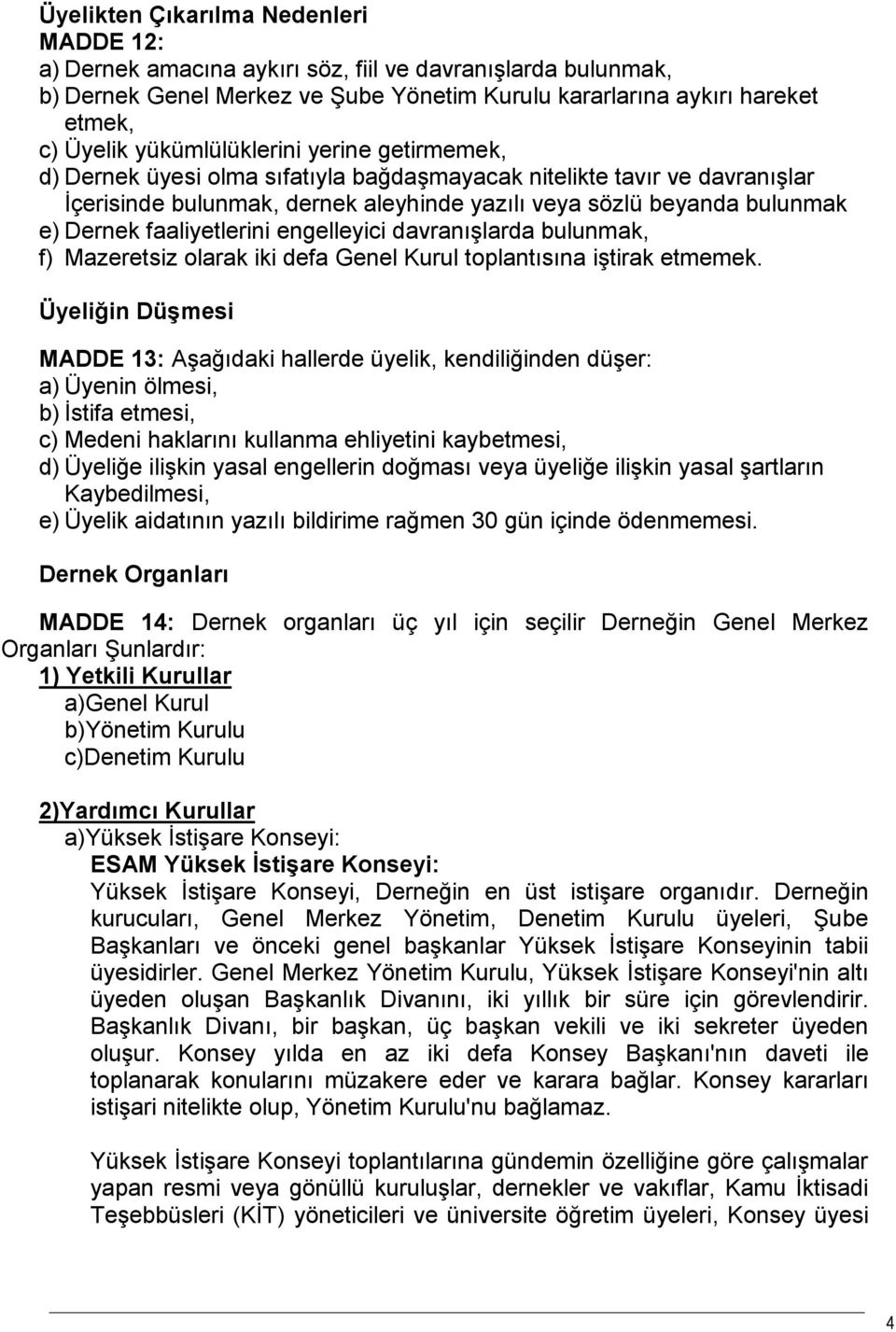 Üyelikten Çıkarılma Nedenleri
MADDE 12:
a) Dernek amacına aykırı söz, fiil ve davranışlarda bulunmak,
b) Dernek Genel Merkez ve Şube Yönetim Kurulu kararlarına aykırı hareket etmek,
c) Üyelik yükümlülüklerini yerine getirmemek,
d) Dernek üyesi olma sıfatıyla bağdaşmayacak nitelikte tavır ve davranışlar İçerisinde bulunmak, dernek aleyhinde yazılı veya sözlü beyanda bulunmak
e) Dernek faaliyetlerini engelleyici davranışlarda bulunmak,
f) Mazeretsiz olarak iki defa Genel Kurul toplantısına iştirak etmemek.

Üyeliğin Düşmesi

MADDE 13: Aşağıdaki hallerde üyelik, kendiliğinden düşer:
a) Üyenin ölmesi,
b) İstifa etmesi,
c) Medeni haklarını kullanma ehliyetini kaybetmesi,
d) Üyeliğe ilişkin yasal engellerin doğması veya üyeliğe ilişkin yasal şartların Kaybedilmesi,
e) Üyelik aidatının yazılı bildirime rağmen 30 gün içinde ödenmemesi.

Dernek Organları

MADDE 14: Dernek organları üç yıl için seçilir Derneğin Genel Merkez Organları Şunlardır:
1) Yetkili Kurullar
a)Genel Kurul
b)Yönetim Kurulu
c)Denetim Kurulu

2)Yardımcı Kurullar
a)Yüksek İstişare Konseyi:
ESAM Yüksek İstişare Konseyi:
Yüksek İstişare Konseyi, Derneğin en üst istişare organıdır. Derneğin kurucuları, Genel Merkez Yönetim, Denetim Kurulu üyeleri, Şube Başkanları ve önceki genel başkanlar Yüksek İstişare Konseyinin tabii üyesidirler. Genel Merkez Yönetim Kurulu, Yüksek İstişare Konseyi'nin altı üyeden oluşan Başkanlık Divanını, iki yıllık bir süre için görevlendirir. Başkanlık Divanı, bir başkan, üç başkan vekili ve iki sekreter üyeden oluşur. Konsey yılda en az iki defa Konsey Başkanı'nın daveti ile toplanarak konularını müzakere eder ve karara bağlar. Konsey kararları istişari nitelikte olup, Yönetim Kurulu'nu bağlamaz.

Yüksek İstişare Konseyi toplantılarına gündemin özelliğine göre çalışmalar yapan resmi veya gönüllü kuruluşlar, dernekler ve vakıflar, Kamu İktisadi Teşebbüsleri (KİT) yöneticileri ve üniversite öğretim üyeleri, Konsey üyesi

4